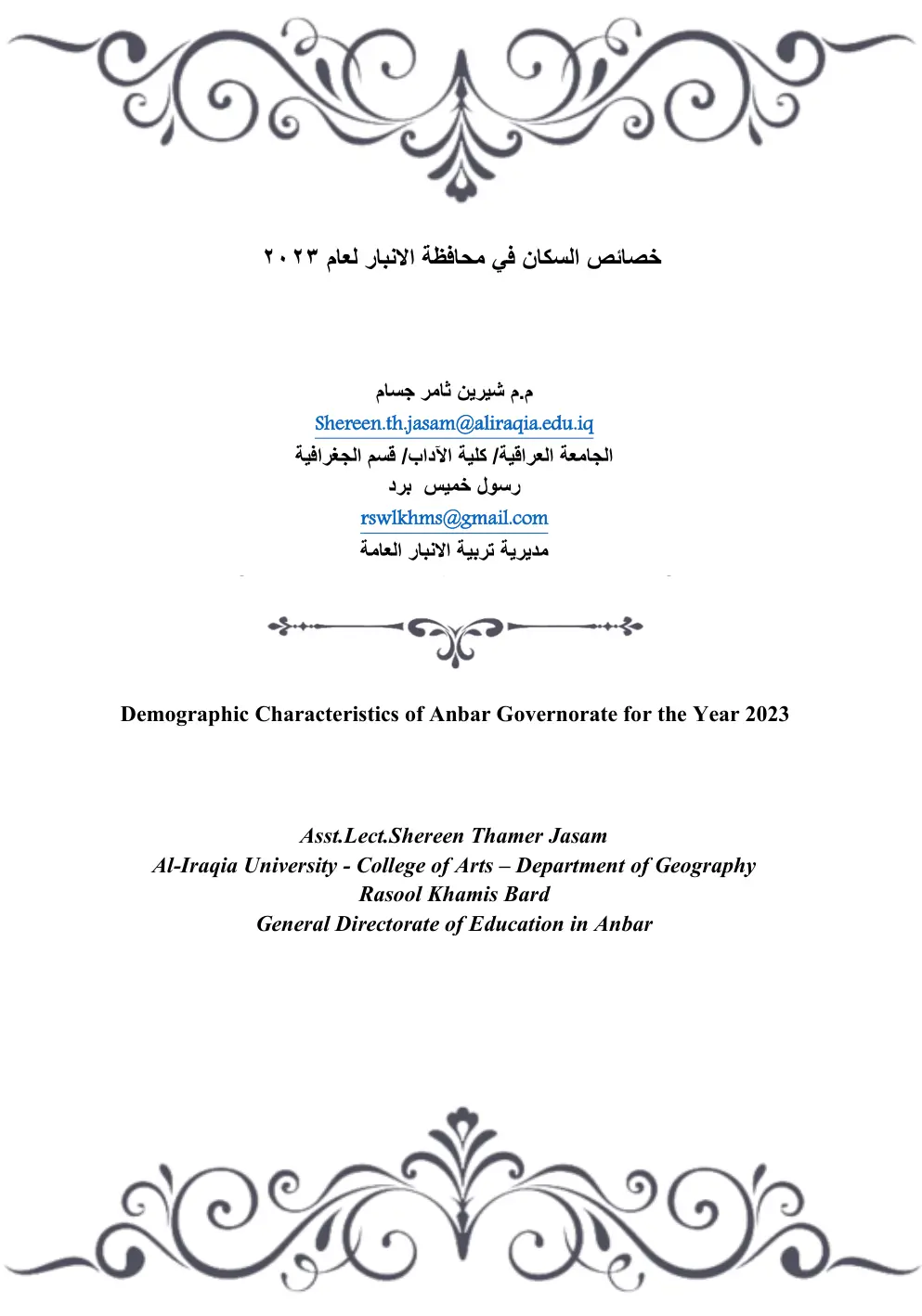 خصائص السكان في محافظة الانبار لعام ٢٠٢٣

م.م شيرين ثامر جسام
Shereen.th.jasam@aliraqia.edu.iq
الجامعة العراقية/ كلية الآداب/ قسم الجغرافية
رسول خميس برد
rswlkhms@gmail.com
مديرية تربية الانبار العامة

Demographic Characteristics of Anbar Governorate for the Year 2023

Asst.Lect.Shereen Thamer Jasam
Al-Iraqia University - College of Arts – Department of Geography
Rasool Khamis Bard
General Directorate of Education in Anbar